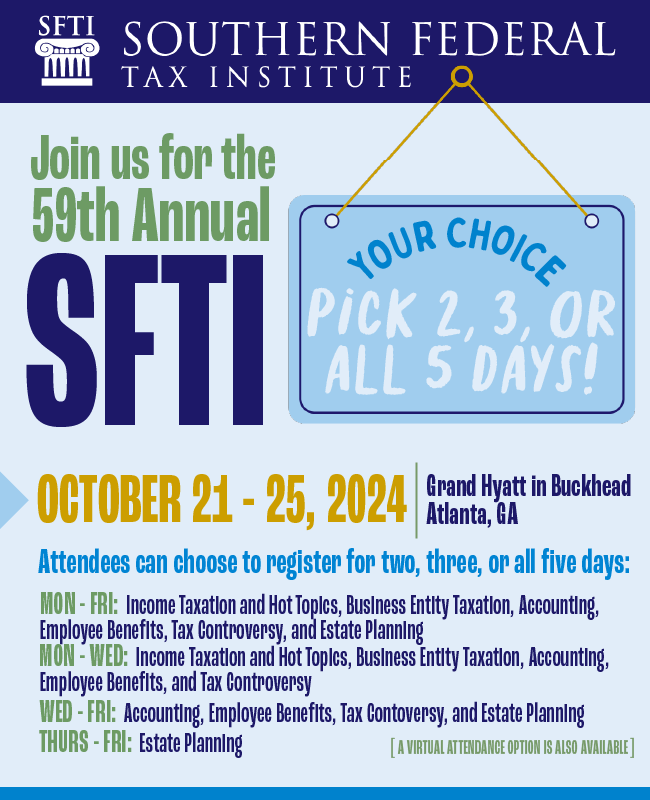 SFTI SOUTHERN FEDERAL TAX INSTITUTE

Join us for the 59th Annual SFTI

YOUR CHOICE
PICK 2, 3, OR ALL 5 DAYS!

OCTOBER 21 - 25, 2024
Grand Hyatt in Buckhead
Atlanta, GA

Attendees can choose to register for two, three, or all five days:

MON - FRI: Income Taxation and Hot Topics, Business Entity Taxation, Accounting, Employee Benefits, Tax Controversy, and Estate Planning
MON - WED: Income Taxation and Hot Topics, Business Entity Taxation, Accounting, Employee Benefits, and Tax Controversy
WED - FRI: Accounting, Employee Benefits, Tax Contoversy, and Estate Planning
THURS - FRI: Estate Planning

[ A VIRTUAL ATTENDANCE OPTION IS ALSO AVAILABLE ]